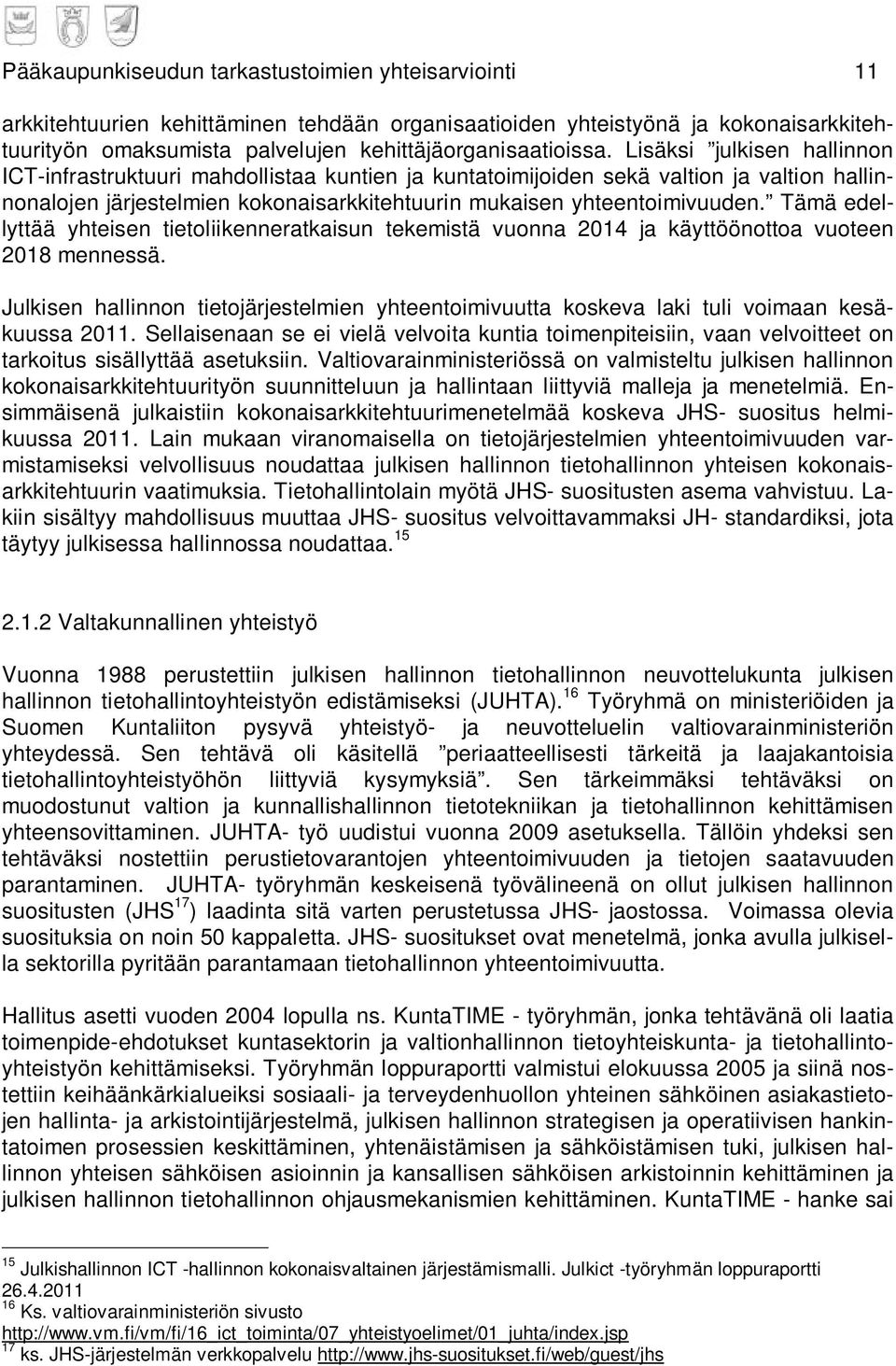 Pääkaupunkiseudun tarkastustoimien yhteisarviointi 11

arkkitehtuurien kehittäminen tehdään organisaatioiden yhteistyönä ja kokonaisarkkitehtuurityön omaksumista palvelujen kehittäjäorganisaatioissa. Lisäksi ”julkisen hallinnon ICT-infrastruktuuri mahdollistaa kuntien ja kuntatoimijoiden sekä valtion ja valtion hallinnonalojen järjestelmien kokonaisarkkitehtuurin mukaisen yhteentoimivuuden.” Tämä edellyttää yhteisen tietoliikenneratkaisun tekemistä vuonna 2014 ja käyttöönottoa vuoteen 2018 mennessä.

Julkisen hallinnon tietojärjestelmien yhteentoimivuutta koskeva laki tuli voimaan kesäkuussa 2011. Sellaisenaan se ei vielä velvoita kuntia toimenpiteisiin, vaan velvoitteet on tarkoitus sisällyttää asetuksiin. Valtiovarainministeriössä on valmisteltu julkisen hallinnon kokonaisarkkitehtuurityön suunnitteluun ja hallintaan liittyviä malleja ja menetelmiä. Ensimmäisenä julkaistiin kokonaisarkkitehtuurimenetelmää koskeva JHS- suositus helmikuussa 2011. Lain mukaan viranomaisella on tietojärjestelmien yhteentoimivuuden varmistamiseksi velvollisuus noudattaa julkisen hallinnon tietohallinnon yhteisen kokonaisarkkitehtuurin vaatimuksia. Tietohallintolain myötä JHS- suositusten asema vahvistuu. Lakiin sisältyy mahdollisuus muuttaa JHS- suositus velvoittavammaksi JH- standardiksi, jota täytyy julkisessa hallinnossa noudattaa.$^{15}$

2.1.2 Valtakunnallinen yhteistyö

Vuonna 1988 perustettiin julkisen hallinnon tietohallinnon neuvottelukunta julkisen hallinnon tietohallintoyhteistyön edistämiseksi (JUHTA).$^{16}$ Työryhmä on ministeriöiden ja Suomen Kuntaliiton pysyvä yhteistyö- ja neuvotteluelin valtiovarainministeriön yhteydessä. Sen tehtävä oli käsitellä ”periaatteellisesti tärkeitä ja laajakantoisia tietohallintoyhteistyöhön liittyviä kysymyksiä”. Sen tärkeimmäksi tehtäväksi on muodostunut valtion ja kunnallishallinnon tietotekniikan ja tietohallinnon kehittämisen yhteensovittaminen. JUHTA- työ uudistui vuonna 2009 asetuksella. Tällöin yhdeksi sen tehtäväksi nostettiin perustietovarantojen yhteentoimivuuden ja tietojen saatavuuden parantaminen. JUHTA- työryhmän keskeisenä työvälineenä on ollut julkisen hallinnon suositusten (JHS$^{17}$) laadinta sitä varten perustetussa JHS- jaostossa. Voimassa olevia suosituksia on noin 50 kappaletta. JHS- suositukset ovat menetelmä, jonka avulla julkisella sektorilla pyritään parantamaan tietohallinnon yhteentoimivuutta.

Hallitus asetti vuoden 2004 lopulla ns. KuntaTIME - työryhmän, jonka tehtävänä oli laatia toimenpide-ehdotukset kuntasektorin ja valtionhallinnon tietoyhteiskunta- ja tietohallintoyhteistyön kehittämiseksi. Työryhmän loppuraportti valmistui elokuussa 2005 ja siinä nostettiin keihäänkärkialueiksi sosiaali- ja terveydenhuollon yhteinen sähköinen asiakastietojen hallinta- ja arkistointijärjestelmä, julkisen hallinnon strategisen ja operatiivisen hankintatoimen prosessien keskittäminen, yhtenäistämisen ja sähköistämisen tuki, julkisen hallinnon yhteisen sähköisen asioinnin ja kansallisen sähköisen arkistoinnin kehittäminen ja julkisen hallinnon tietohallinnon ohjausmekanismien kehittäminen. KuntaTIME - hanke sai

$^{15}$ Julkishallinnon ICT -hallinnon kokonaisvaltainen järjestämismalli. Julkict -työryhmän loppuraportti 26.4.2011
$^{16}$ Ks. valtiovarainministeriön sivusto http://www.vm.fi/vm/fi/16_ict_toiminta/07_yhteistyoelimet/01_juhta/index.jsp
$^{17}$ ks. JHS-järjestelmän verkkopalvelu http://www.jhs-suositukset.fi/web/guest/jhs